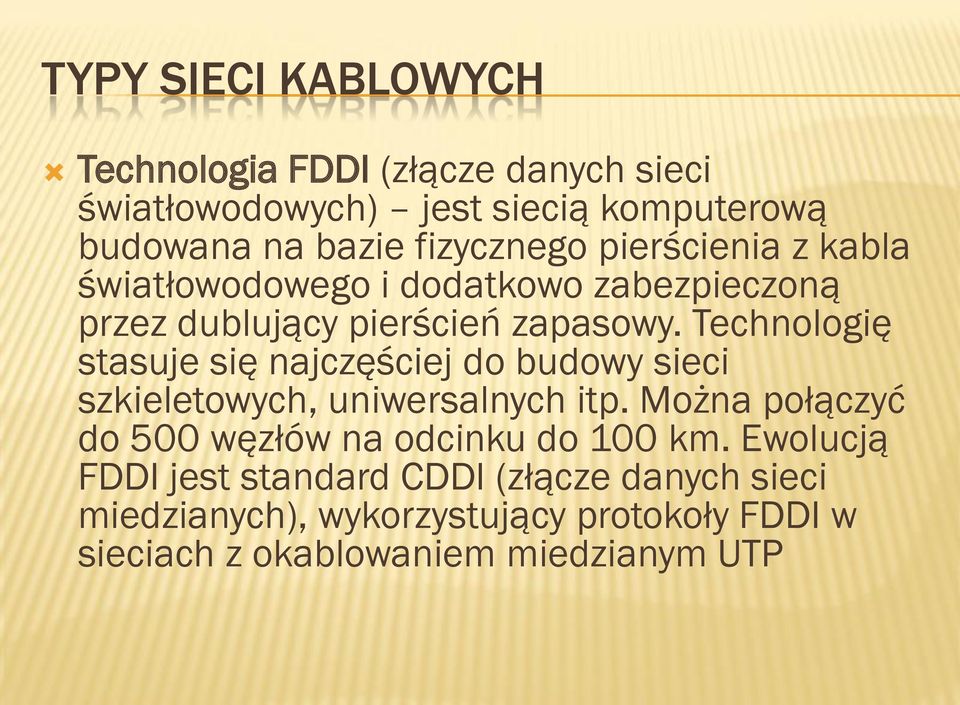 TYPY SIECI KABLOWYCH

Technologia FDDI (złącze danych sieci światłowodowych) – jest siecią komputerową budowana na bazie fizycznego pierścienia z kabla światłowodowego i dodatkowo zabezpieczoną przez dublujący pierścień zapasowy. Technologię stasuje się najczęściej do budowy sieci szkieletowych, uniwersalnych itp. Można połączyć do 500 węzłów na odcinku do 100 km. Ewolucją FDDI jest standard CDDI (złącze danych sieci miedzianych), wykorzystujący protokoły FDDI w sieciach z okablowaniem miedzianym UTP